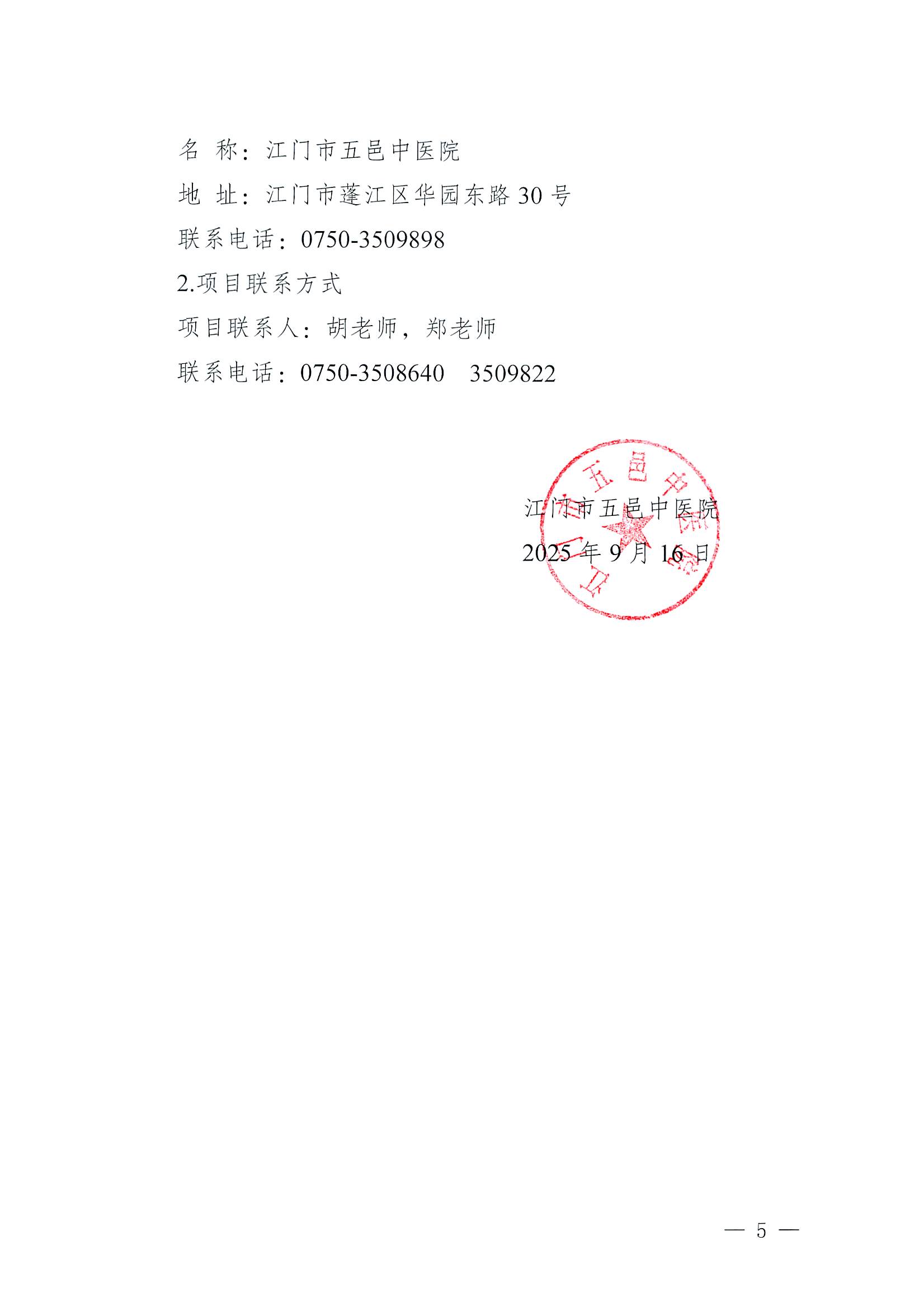 名 称：江门市五邑中医院

地 址：江门市蓬江区华园东路 30 号

联系电话：0750-3509898

2.项目联系方式

项目联系人：胡老师，郑老师

联系电话：0750-3508640　3509822

江门市五邑中医院

江门市五邑中医院

2025 年 9 月 16 日

— 5 —